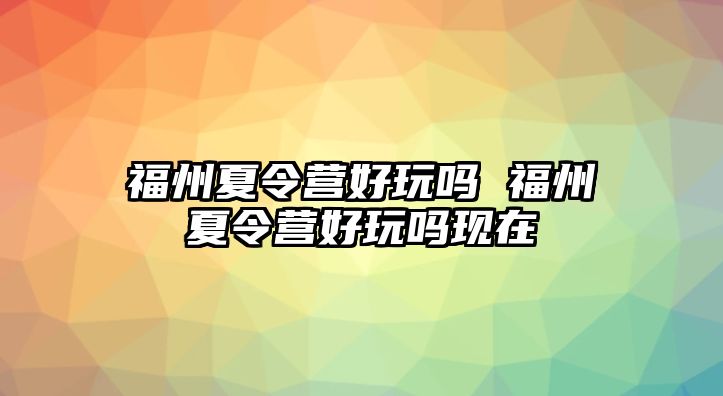 福州夏令营好玩吗 福州夏令营好玩吗现在